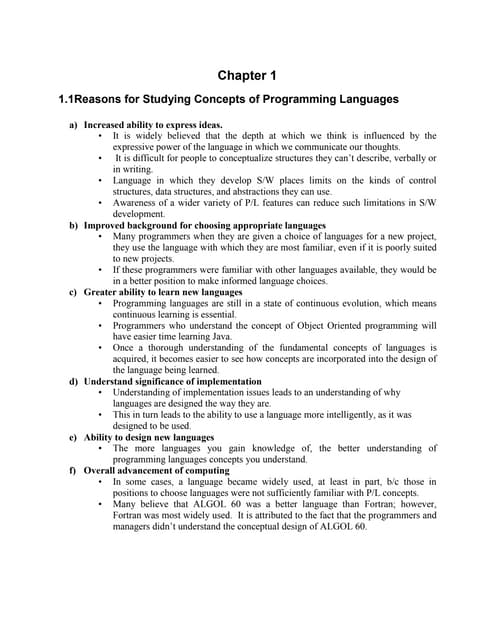 Chapter 1

1.1Reasons for Studying Concepts of Programming Languages

a) Increased ability to express ideas.
• It is widely believed that the depth at which we think is influenced by the expressive power of the language in which we communicate our thoughts.
• It is difficult for people to conceptualize structures they can't describe, verbally or in writing.
• Language in which they develop S/W places limits on the kinds of control structures, data structures, and abstractions they can use.
• Awareness of a wider variety of P/L features can reduce such limitations in S/W development.

b) Improved background for choosing appropriate languages
• Many programmers when they are given a choice of languages for a new project, they use the language with which they are most familiar, even if it is poorly suited to new projects.
• If these programmers were familiar with other languages available, they would be in a better position to make informed language choices.

c) Greater ability to learn new languages
• Programming languages are still in a state of continuous evolution, which means continuous learning is essential.
• Programmers who understand the concept of Object Oriented programming will have easier time learning Java.
• Once a thorough understanding of the fundamental concepts of languages is acquired, it becomes easier to see how concepts are incorporated into the design of the language being learned.

d) Understand significance of implementation
• Understanding of implementation issues leads to an understanding of why languages are designed the way they are.
• This in turn leads to the ability to use a language more intelligently, as it was designed to be used.

e) Ability to design new languages
• The more languages you gain knowledge of, the better understanding of programming languages concepts you understand.

f) Overall advancement of computing
• In some cases, a language became widely used, at least in part, b/c those in positions to choose languages were not sufficiently familiar with P/L concepts.
• Many believe that ALGOL 60 was a better language than Fortran; however, Fortran was most widely used. It is attributed to the fact that the programmers and managers didn't understand the conceptual design of ALGOL 60.